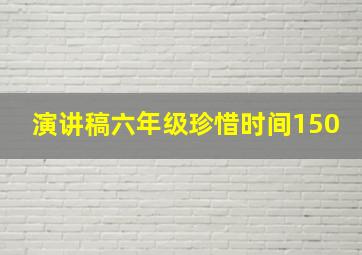 演讲稿六年级珍惜时间150